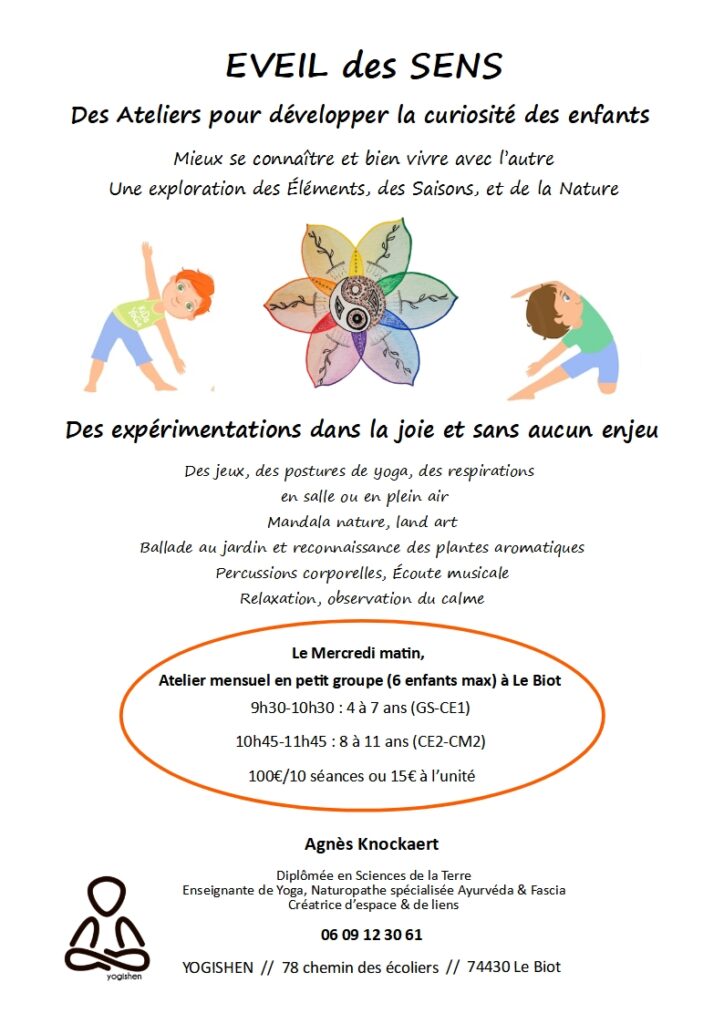 EVEIL des SENS

Des Ateliers pour développer la curiosité des enfants

Mieux se connaître et bien vivre avec l'autre
Une exploration des Éléments, des Saisons, et de la Nature

Des expérimentations dans la joie et sans aucun enjeu

Des jeux, des postures de yoga, des respirations
en salle ou en plein air
Mandala nature, land art
Ballade au jardin et reconnaissance des plantes aromatiques
Percussions corporelles, Écoute musicale
Relaxation, observation du calme

Le Mercredi matin,
Atelier mensuel en petit groupe (6 enfants max) à Le Biot
9h30-10h30 : 4 à 7 ans (GS-CE1)
10h45-11h45 : 8 à 11 ans (CE2-CM2)
100€/10 séances ou 15€ à l'unité

Agnès Knockaert

Diplômée en Sciences de la Terre
Enseignante de Yoga, Naturopathe spécialisée Ayurvéda & Fascia
Créatrice d'espace & de liens

06 09 12 30 61

yogishen

YOGISHEN // 78 chemin des écoliers // 74430 Le Biot